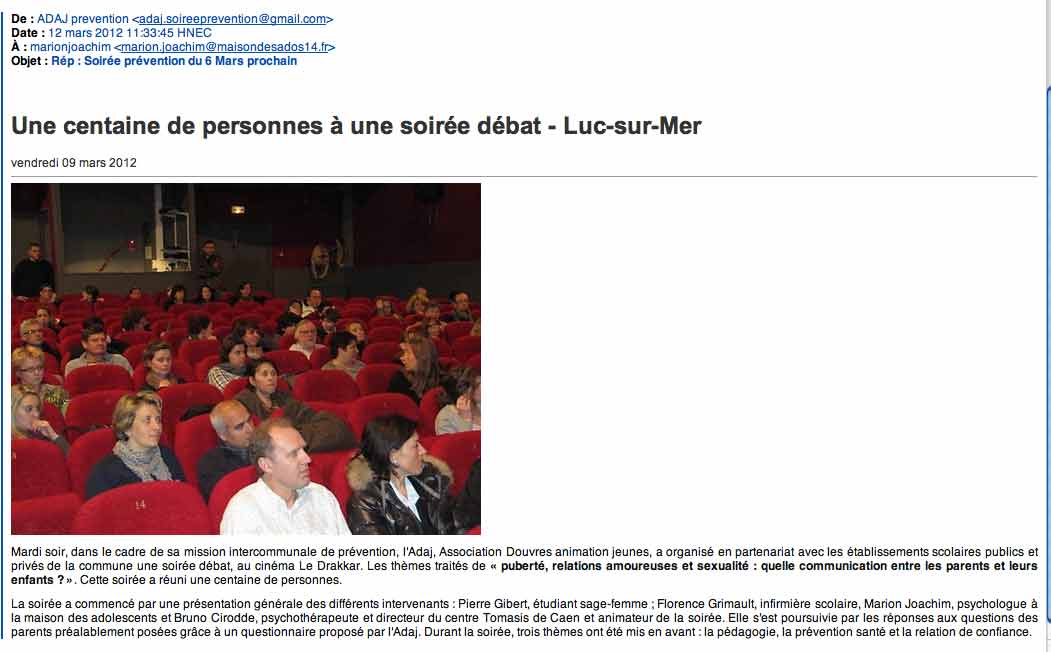 De : ADAJ prevention <adaj.soireeprevention@gmail.com>
Date : 12 mars 2012 11:33:45 HNEC
À : marionjoachim <marion.joachim@maisondesados14.fr>
Objet : Rép : Soirée prévention du 6 Mars prochain

Une centaine de personnes à une soirée débat - Luc-sur-Mer

vendredi 09 mars 2012

14

Mardi soir, dans le cadre de sa mission intercommunale de prévention, l'Adaj, Association Douvres animation jeunes, a organisé en partenariat avec les établissements scolaires publics et privés de la commune une soirée débat, au cinéma Le Drakkar. Les thèmes traités de « puberté, relations amoureuses et sexualité : quelle communication entre les parents et leurs enfants ? ». Cette soirée a réuni une centaine de personnes.

La soirée a commencé par une présentation générale des différents intervenants : Pierre Gibert, étudiant sage-femme ; Florence Grimault, infirmière scolaire, Marion Joachim, psychologue à la maison des adolescents et Bruno Cirodde, psychothérapeute et directeur du centre Tomasis de Caen et animateur de la soirée. Elle s'est poursuivie par les réponses aux questions des parents préalablement posées grâce à un questionnaire proposé par l'Adaj. Durant la soirée, trois thèmes ont été mis en avant : la pédagogie, la prévention santé et la relation de confiance.